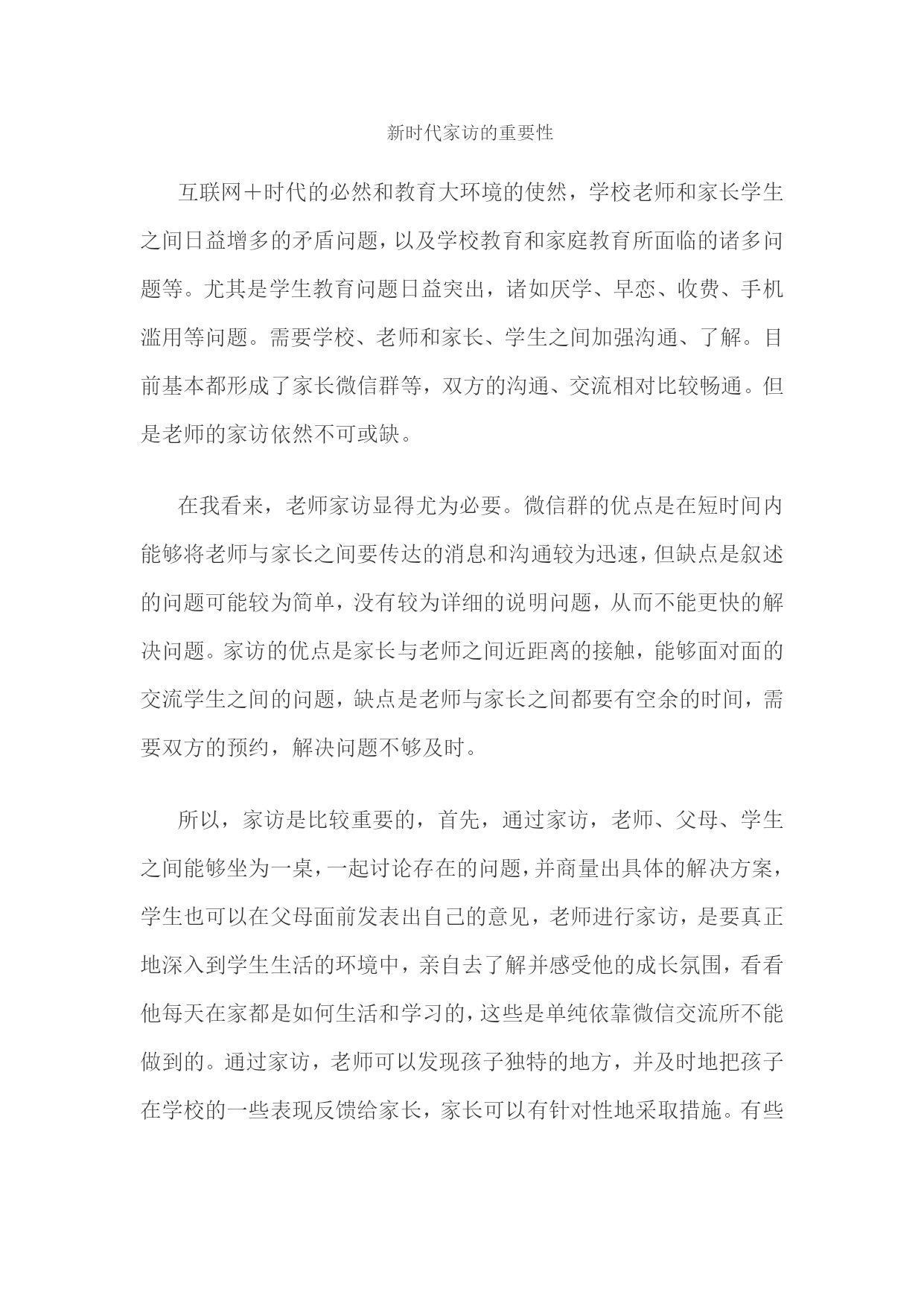 新时代家访的重要性

互联网＋时代的必然和教育大环境的使然，学校老师和家长学生之间日益增多的矛盾问题，以及学校教育和家庭教育所面临的诸多问题等。尤其是学生教育问题日益突出，诸如厌学、早恋、收费、手机滥用等问题。需要学校、老师和家长、学生之间加强沟通、了解。目前基本都形成了家长微信群等，双方的沟通、交流相对比较畅通。但是老师的家访依然不可或缺。

在我看来，老师家访显得尤为必要。微信群的优点是在短时间内能够将老师与家长之间要传达的消息和沟通较为迅速，但缺点是叙述的问题可能较为简单，没有较为详细的说明问题，从而不能更快的解决问题。家访的优点是家长与老师之间近距离的接触，能够面对面的交流学生之间的问题，缺点是老师与家长之间都要有空余的时间，需要双方的预约，解决问题不够及时。

所以，家访是比较重要的，首先，通过家访，老师、父母、学生之间能够坐为一桌，一起讨论存在的问题，并商量出具体的解决方案，学生也可以在父母面前发表出自己的意见，老师进行家访，是要真正地深入到学生生活的环境中，亲自去了解并感受他的成长氛围，看看他每天在家都是如何生活和学习的，这些是单纯依靠微信交流所不能做到的。通过家访，老师可以发现孩子独特的地方，并及时地把孩子在学校的一些表现反馈给家长，家长可以有针对性地采取措施。有些